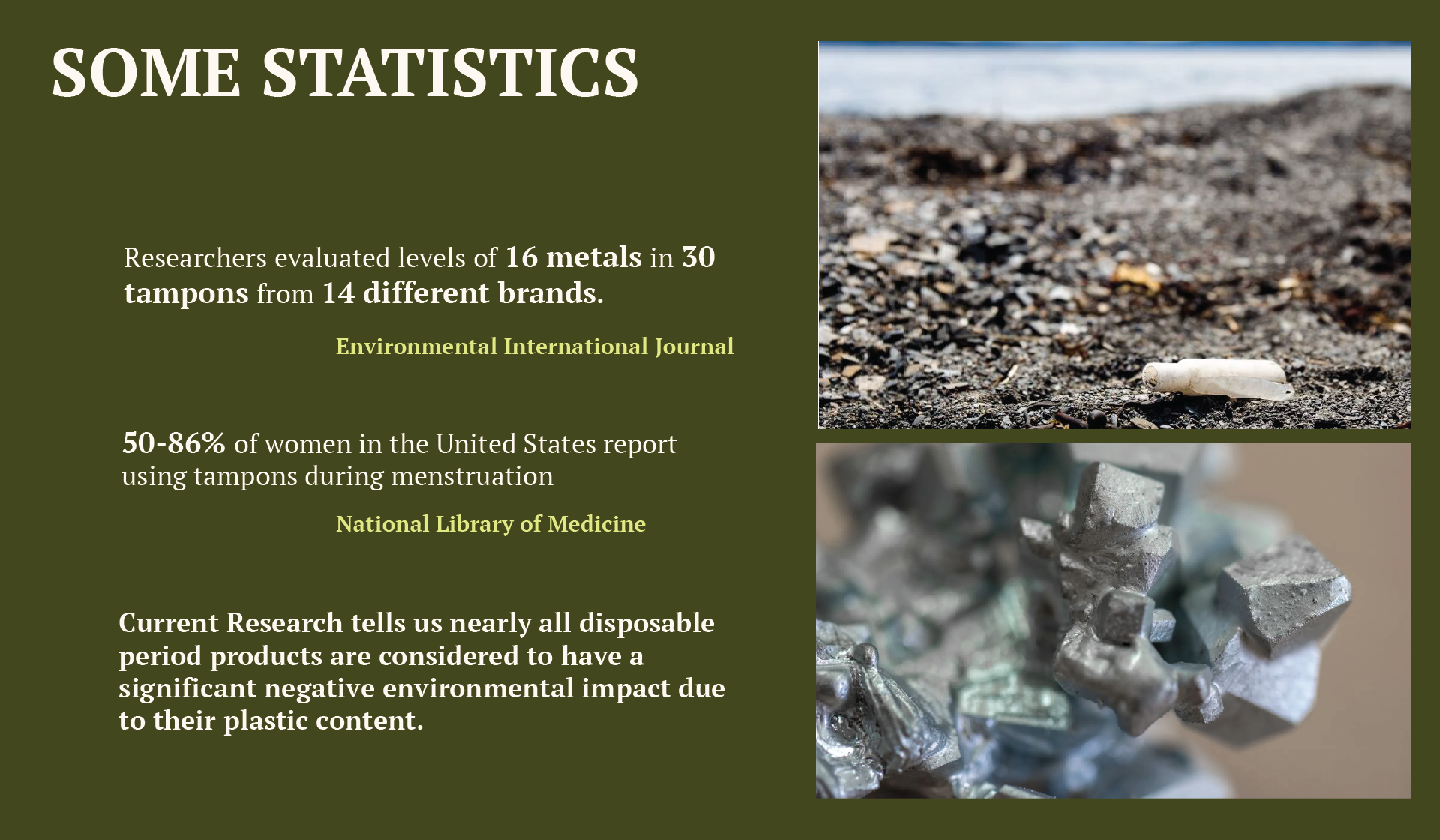 SOME STATISTICS

Researchers evaluated levels of 16 metals in 30 tampons from 14 different brands.

Environmental International Journal

50-86% of women in the United States report using tampons during menstruation

National Library of Medicine

Current Research tells us nearly all disposable period products are considered to have a significant negative environmental impact due to their plastic content.